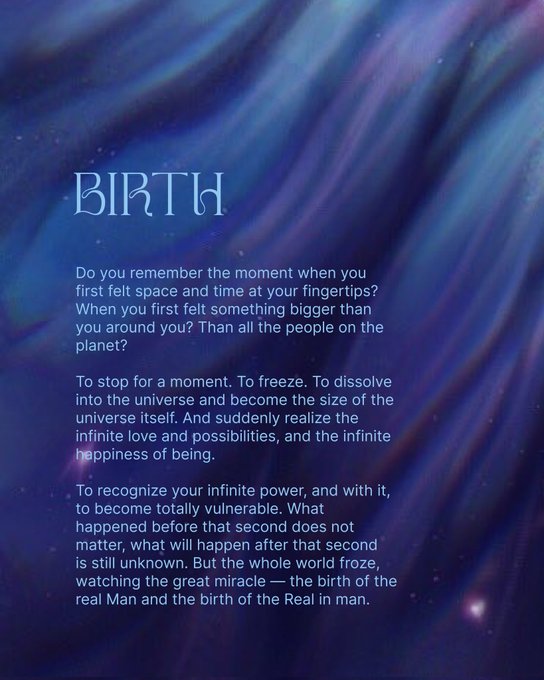 BIRTH

Do you remember the moment when you first felt space and time at your fingertips? When you first felt something bigger than you around you? Than all the people on the planet?

To stop for a moment. To freeze. To dissolve into the universe and become the size of the universe itself. And suddenly realize the infinite love and possibilities, and the infinite happiness of being.

To recognize your infinite power, and with it, to become totally vulnerable. What happened before that second does not matter, what will happen after that second is still unknown. But the whole world froze, watching the great miracle — the birth of the real Man and the birth of the Real in man.